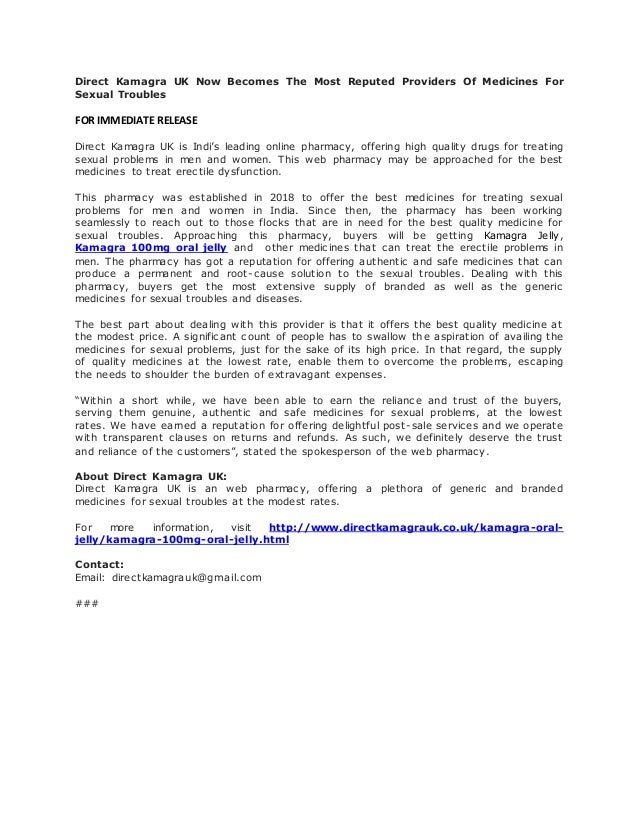 Direct Kamagra UK Now Becomes The Most Reputed Providers Of Medicines For Sexual Troubles

FOR IMMEDIATE RELEASE

Direct Kamagra UK is Indi's leading online pharmacy, offering high quality drugs for treating sexual problems in men and women. This web pharmacy may be approached for the best medicines to treat erectile dysfunction.

This pharmacy was established in 2018 to offer the best medicines for treating sexual problems for men and women in India. Since then, the pharmacy has been working seamlessly to reach out to those flocks that are in need for the best quality medicine for sexual troubles. Approaching this pharmacy, buyers will be getting Kamagra Jelly, Kamagra 100mg oral jelly and other medicines that can treat the erectile problems in men. The pharmacy has got a reputation for offering authentic and safe medicines that can produce a permanent and root-cause solution to the sexual troubles. Dealing with this pharmacy, buyers get the most extensive supply of branded as well as the generic medicines for sexual troubles and diseases.

The best part about dealing with this provider is that it offers the best quality medicine at the modest price. A significant count of people has to swallow the aspiration of availing the medicines for sexual problems, just for the sake of its high price. In that regard, the supply of quality medicines at the lowest rate, enable them to overcome the problems, escaping the needs to shoulder the burden of extravagant expenses.

"Within a short while, we have been able to earn the reliance and trust of the buyers, serving them genuine, authentic and safe medicines for sexual problems, at the lowest rates. We have earned a reputation for offering delightful post-sale services and we operate with transparent clauses on returns and refunds. As such, we definitely deserve the trust and reliance of the customers", stated the spokesperson of the web pharmacy.

About Direct Kamagra UK:
Direct Kamagra UK is an web pharmacy, offering a plethora of generic and branded medicines for sexual troubles at the modest rates.

For more information, visit http://www.directkamagrauk.co.uk/kamagra-oral-jelly/kamagra-100mg-oral-jelly.html

Contact:
Email: directkamagrauk@gmail.com

###